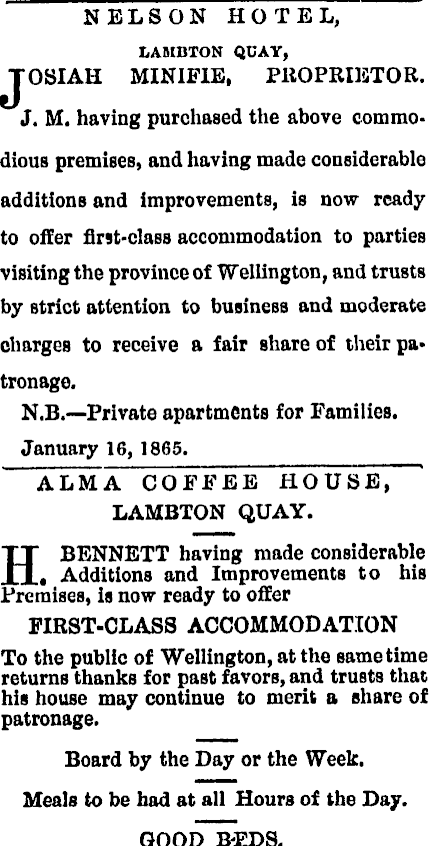 NELSON HOTEL,

LAMBTON QUAY,

JOSIAH MINIFIE, PROPRIETOR.

J. M. having purchased the above commodious premises, and having made considerable additions and improvements, is now ready to offer first-class accommodation to parties visiting the province of Wellington, and trusts by strict attention to business and moderate charges to receive a fair share of their patronage.

N.B.—Private apartments for Families.

January 16, 1865.

ALMA COFFEE HOUSE,
LAMBTON QUAY.

H. BENNETT having made considerable Additions and Improvements to his Premises, is now ready to offer

FIRST-CLASS ACCOMMODATION

To the public of Wellington, at the same time returns thanks for past favors, and trusts that his house may continue to merit a share of patronage.

Board by the Day or the Week.

Meals to be had at all Hours of the Day.

GOOD BEDS.